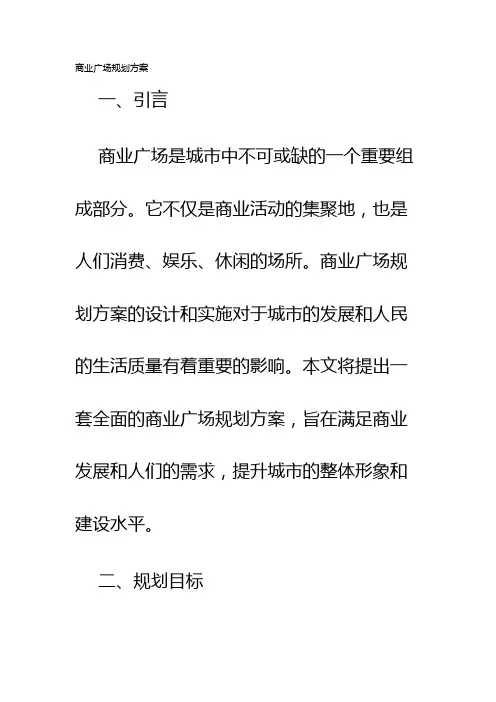 商业广场规划方案

一、引言

商业广场是城市中不可或缺的一个重要组成部分。它不仅是商业活动的集聚地，也是人们消费、娱乐、休闲的场所。商业广场规划方案的设计和实施对于城市的发展和人民的生活质量有着重要的影响。本文将提出一套全面的商业广场规划方案，旨在满足商业发展和人们的需求，提升城市的整体形象和建设水平。

二、规划目标